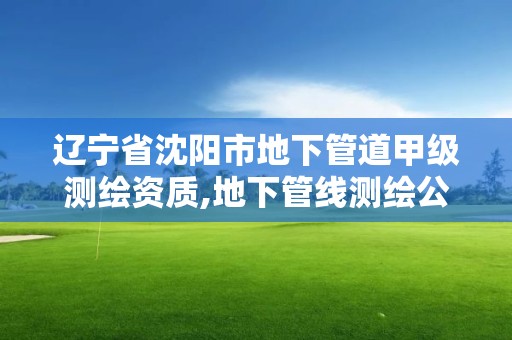 辽宁省沈阳市地下管道甲级测绘资质,地下管线测绘公